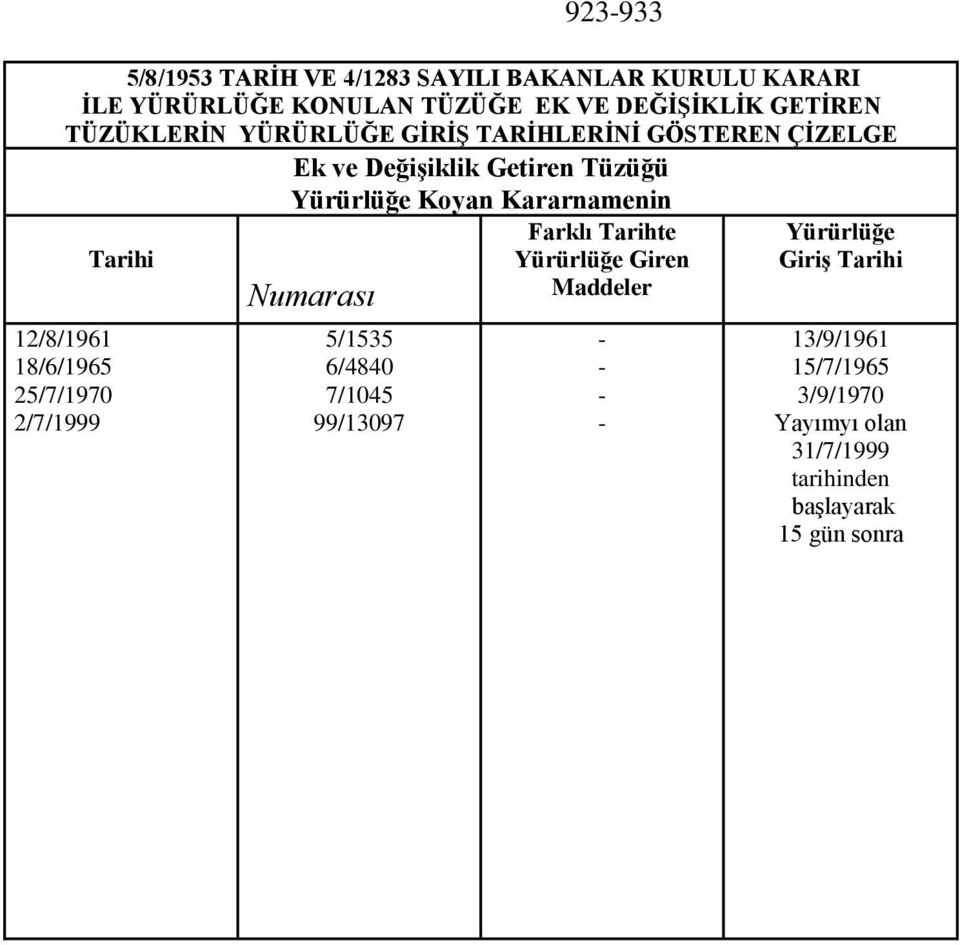 923-933

5/8/1953 TARİH VE 4/1283 SAYILI BAKANLAR KURULU KARARI İLE YÜRÜRLÜĞE KONULAN TÜZÜĞE EK VE DEĞİŞİKLİK GETİREN TÜZÜKLERİN YÜRÜRLÜĞE GİRİŞ TARİHLERİNİ GÖSTEREN ÇİZELGE

Ek ve Değişiklik Getiren Tüzüğü Yürürlüğe Koyan Kararnamenin

| Tarihi | Numarası | Farklı Tarihte Yürürlüğe Giren Maddeler | Yürürlüğe Giriş Tarihi |
|---|---|---|---|
| 12/8/1961 | 5/1535 | - | 13/9/1961 |
| 18/6/1965 | 6/4840 | - | 15/7/1965 |
| 25/7/1970 | 7/1045 | - | 3/9/1970 |
| 2/7/1999 | 99/13097 | - | Yayımyı olan 31/7/1999 tarihinden başlayarak 15 gün sonra |